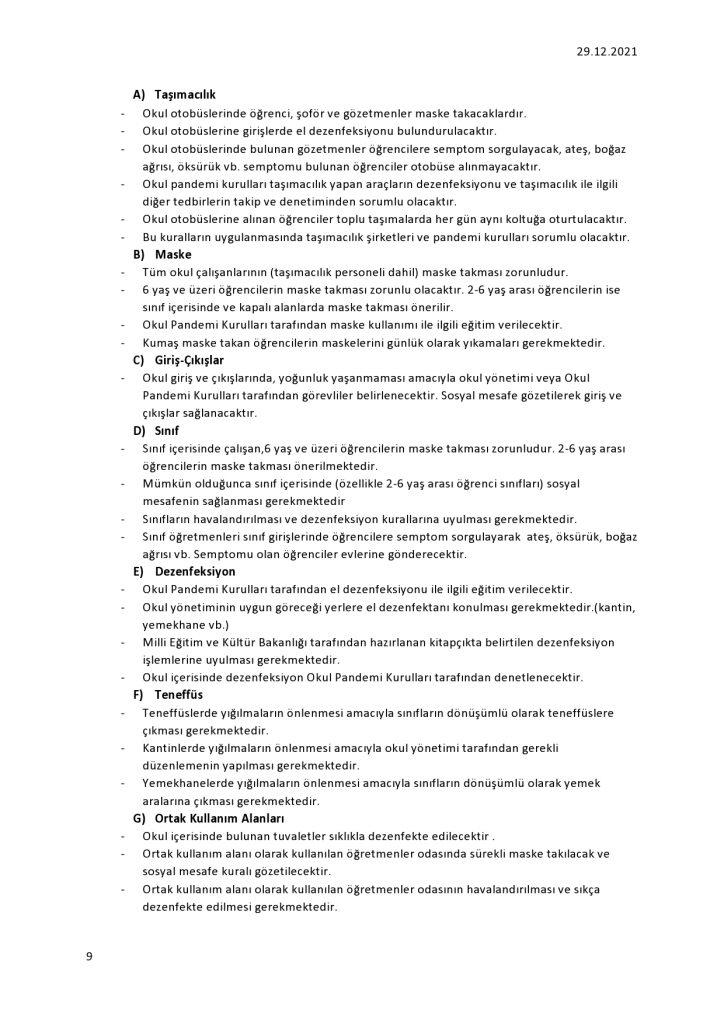 29.12.2021

A) Taşımacılık

- Okul otobüslerinde öğrenci, şoför ve gözetmenler maske takacaklardır.
- Okul otobüslerine girişlerde el dezenfeksiyonu bulundurulacaktır.
- Okul otobüslerinde bulunan gözetmenler öğrencilere semptom sorgulayacak, ateş, boğaz ağrısı, öksürük vb. semptomu bulunan öğrenciler otobüse alınmayacaktır.
- Okul pandemi kurulları taşımacılık yapan araçların dezenfeksiyonu ve taşımacılık ile ilgili diğer tedbirlerin takip ve denetiminden sorumlu olacaktır.
- Okul otobüslerine alınan öğrenciler toplu taşımalarda her gün aynı koltuğa oturtulacaktır.
- Bu kuralların uygulanmasında taşımacılık şirketleri ve pandemi kurulları sorumlu olacaktır.

B) Maske

- Tüm okul çalışanlarının (taşımacılık personeli dahil) maske takması zorunludur.
- 6 yaş ve üzeri öğrencilerin maske takması zorunlu olacaktır. 2-6 yaş arası öğrencilerin ise sınıf içerisinde ve kapalı alanlarda maske takması önerilir.
- Okul Pandemi Kurulları tarafından maske kullanımı ile ilgili eğitim verilecektir.
- Kumaş maske takan öğrencilerin maskelerini günlük olarak yıkamaları gerekmektedir.

C) Giriş-Çıkışlar

- Okul giriş ve çıkışlarında, yoğunluk yaşanmaması amacıyla okul yönetimi veya Okul Pandemi Kurulları tarafından görevliler belirlenecektir. Sosyal mesafe gözetilerek giriş ve çıkışlar sağlanacaktır.

D) Sınıf

- Sınıf içerisinde çalışan,6 yaş ve üzeri öğrencilerin maske takması zorunludur. 2-6 yaş arası öğrencilerin maske takması önerilmektedir.
- Mümkün olduğunca sınıf içerisinde (özellikle 2-6 yaş arası öğrenci sınıfları) sosyal mesafenin sağlanması gerekmektedir
- Sınıfların havalandırılması ve dezenfeksiyon kurallarına uyulması gerekmektedir.
- Sınıf öğretmenleri sınıf girişlerinde öğrencilere semptom sorgulayarak ateş, öksürük, boğaz ağrısı vb. Semptomu olan öğrenciler evlerine gönderecektir.

E) Dezenfeksiyon

- Okul Pandemi Kurulları tarafından el dezenfeksiyonu ile ilgili eğitim verilecektir.
- Okul yönetiminin uygun göreceği yerlere el dezenfektanı konulması gerekmektedir.(kantin, yemekhane vb.)
- Milli Eğitim ve Kültür Bakanlığı tarafından hazırlanan kitapçıkta belirtilen dezenfeksiyon işlemlerine uyulması gerekmektedir.
- Okul içerisinde dezenfeksiyon Okul Pandemi Kurulları tarafından denetlenecektir.

F) Teneffüs

- Teneffüslerde yığılmaların önlenmesi amacıyla sınıfların dönüşümlü olarak teneffüslere çıkması gerekmektedir.
- Kantinlerde yığılmaların önlenmesi amacıyla okul yönetimi tarafından gerekli düzenlemenin yapılması gerekmektedir.
- Yemekhanelerde yığılmaların önlenmesi amacıyla sınıfların dönüşümlü olarak yemek aralarına çıkması gerekmektedir.

G) Ortak Kullanım Alanları

- Okul içerisinde bulunan tuvaletler sıklıkla dezenfekte edilecektir .
- Ortak kullanım alanı olarak kullanılan öğretmenler odasında sürekli maske takılacak ve sosyal mesafe kuralı gözetilecektir.
- Ortak kullanım alanı olarak kullanılan öğretmenler odasının havalandırılması ve sıkça dezenfekte edilmesi gerekmektedir.

9